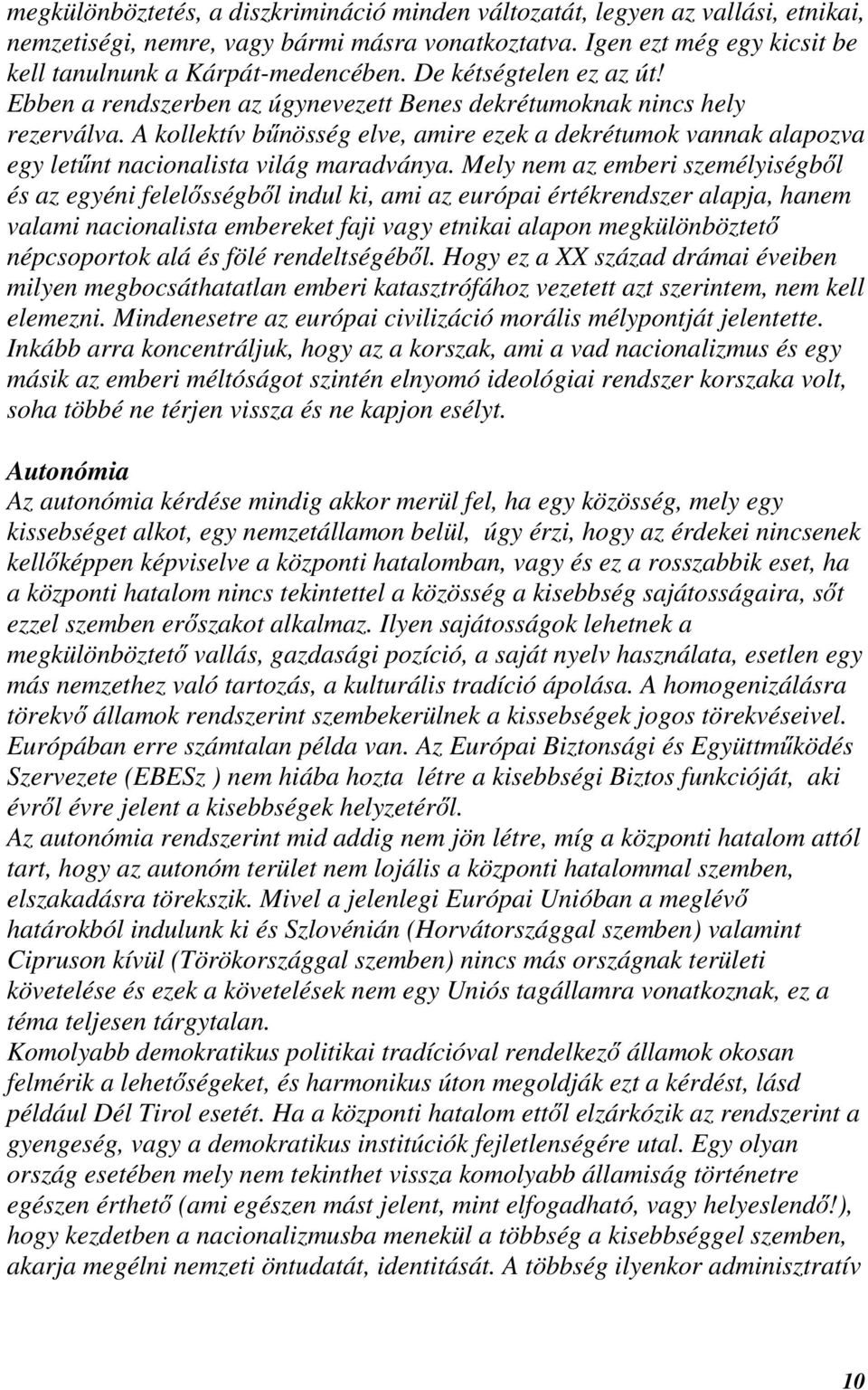 megkülönböztetés, a diszkrimináció minden változatát, legyen az vallási, etnikai, nemzetiségi, nemre, vagy bármi másra vonatkoztatva. Igen ezt még egy kicsit be kell tanulnunk a Kárpát-medencében. De kétségtelen ez az út! Ebben a rendszerben az úgynevezett Benes dekrétumoknak nincs hely rezerválva. A kollektív bűnösség elve, amire ezek a dekrétumok vannak alapozva egy letűnt nacionalista világ maradványa. Mely nem az emberi személyiségből és az egyéni felelősségből indul ki, ami az európai értékrendszer alapja, hanem valami nacionalista embereket faji vagy etnikai alapon megkülönböztető népcsoportok alá és fölé rendeltségéből. Hogy ez a XX század drámai éveiben milyen megbocsáthatatlan emberi katasztrófához vezetett azt szerintem, nem kell elemezni. Mindenesetre az európai civilizáció morális mélypontját jelentette. Inkább arra koncentráljuk, hogy az a korszak, ami a vad nacionalizmus és egy másik az emberi méltóságot szintén elnyomó ideológiai rendszer korszaka volt, soha többé ne térjen vissza és ne kapjon esélyt.

Autonómia
Az autonómia kérdése mindig akkor merül fel, ha egy közösség, mely egy kissebséget alkot, egy nemzetállamon belül, úgy érzi, hogy az érdekei nincsenek kellőképpen képviselve a központi hatalomban, vagy és ez a rosszabbik eset, ha a központi hatalom nincs tekintettel a közösség a kisebbség sajátosságaira, sőt ezzel szemben erőszakot alkalmaz. Ilyen sajátosságok lehetnek a megkülönböztető vallás, gazdasági pozíció, a saját nyelv használata, esetlen egy más nemzethez való tartozás, a kulturális tradíció ápolása. A homogenizálásra törekvő államok rendszerint szembekerülnek a kissebségek jogos törekvéseivel. Európában erre számtalan példa van. Az Európai Biztonsági és Együttműködés Szervezete (EBESz ) nem hiába hozta létre a kisebbségi Biztos funkcióját, aki évről évre jelent a kisebbségek helyzetéről.
Az autonómia rendszerint mid addig nem jön létre, míg a központi hatalom attól tart, hogy az autonóm terület nem lojális a központi hatalommal szemben, elszakadásra törekszik. Mivel a jelenlegi Európai Unióban a meglévő határokból indulunk ki és Szlovénián (Horvátországgal szemben) valamint Cipruson kívül (Törökországgal szemben) nincs más országnak területi követelése és ezek a követelések nem egy Uniós tagállamra vonatkoznak, ez a téma teljesen tárgytalan.
Komolyabb demokratikus politikai tradícióval rendelkező államok okosan felmérik a lehetőségeket, és harmonikus úton megoldják ezt a kérdést, lásd például Dél Tirol esetét. Ha a központi hatalom ettől elzárkózik az rendszerint a gyengeség, vagy a demokratikus institúciók fejletlenségére utal. Egy olyan ország esetében mely nem tekinthet vissza komolyabb államiság történetre egészen érthető (ami egészen mást jelent, mint elfogadható, vagy helyeslendő!), hogy kezdetben a nacionalizmusba menekül a többség a kisebbséggel szemben, akarja megélni nemzeti öntudatát, identitását. A többség ilyenkor adminisztratív

10